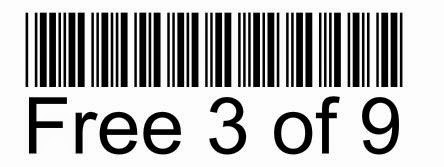 Free 3 of 9